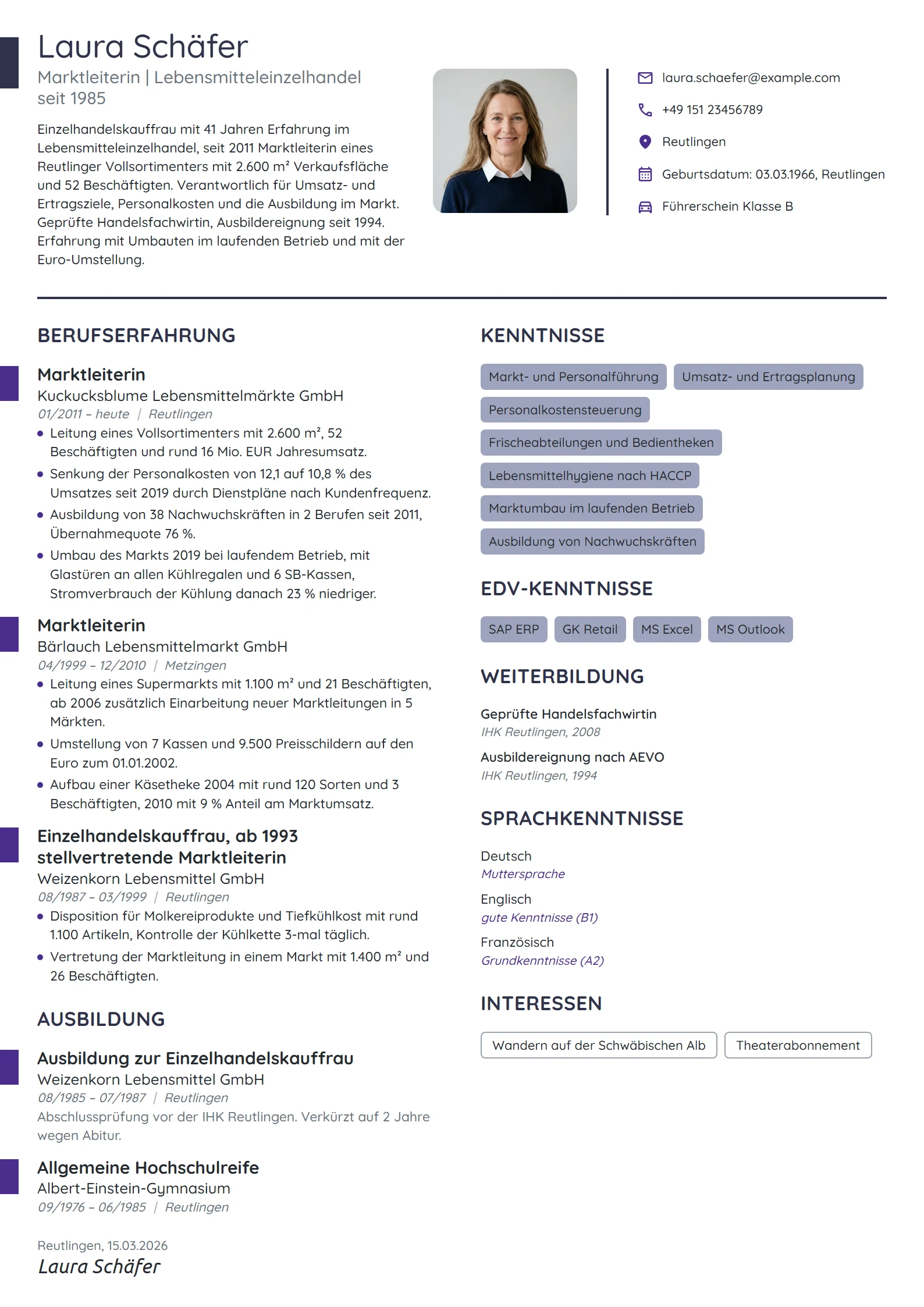 Laura Schäfer

Marktleiterin | Lebensmitteleinzelhandel seit 1985

Einzelhandelskauffrau mit 41 Jahren Erfahrung im Lebensmitteleinzelhandel, seit 2011 Marktleiterin eines Reutlinger Vollsortimenters mit 2.600 m² Verkaufsfläche und 52 Beschäftigten. Verantwortlich für Umsatz- und Ertragsziele, Personalkosten und die Ausbildung im Markt. Geprüfte Handelsfachwirtin, Ausbildereignung seit 1994. Erfahrung mit Umbauten im laufenden Betrieb und mit der Euro-Umstellung.

laura.schaefer@example.com

+49 151 23456789

Reutlingen

Geburtsdatum: 03.03.1966, Reutlingen

Führerschein Klasse B

BERUFSERFAHRUNG

Marktleiterin
Kuckucksblume Lebensmittelmärkte GmbH
01/2011 – heute | Reutlingen
• Leitung eines Vollsortimenters mit 2.600 m², 52 Beschäftigten und rund 16 Mio. EUR Jahresumsatz.
• Senkung der Personalkosten von 12,1 auf 10,8 % des Umsatzes seit 2019 durch Dienstpläne nach Kundenfrequenz.
• Ausbildung von 38 Nachwuchskräften in 2 Berufen seit 2011, Übernahmequote 76 %.
• Umbau des Markts 2019 bei laufendem Betrieb, mit Glastüren an allen Kühlregalen und 6 SB-Kassen, Stromverbrauch der Kühlung danach 23 % niedriger.

Marktleiterin
Bärlauch Lebensmittelmarkt GmbH
04/1999 – 12/2010 | Metzingen
• Leitung eines Supermarkts mit 1.100 m² und 21 Beschäftigten, ab 2006 zusätzlich Einarbeitung neuer Marktleitungen in 5 Märkten.
• Umstellung von 7 Kassen und 9.500 Preisschildern auf den Euro zum 01.01.2002.
• Aufbau einer Käsetheke 2004 mit rund 120 Sorten und 3 Beschäftigten, 2010 mit 9 % Anteil am Marktumsatz.

Einzelhandelskauffrau, ab 1993 stellvertretende Marktleiterin
Weizenkorn Lebensmittel GmbH
08/1987 – 03/1999 | Reutlingen
• Disposition für Molkereiprodukte und Tiefkühlkost mit rund 1.100 Artikeln, Kontrolle der Kühlkette 3-mal täglich.
• Vertretung der Marktleitung in einem Markt mit 1.400 m² und 26 Beschäftigten.

AUSBILDUNG

Ausbildung zur Einzelhandelskauffrau
Weizenkorn Lebensmittel GmbH
08/1985 – 07/1987 | Reutlingen
Abschlussprüfung vor der IHK Reutlingen. Verkürzt auf 2 Jahre wegen Abitur.

Allgemeine Hochschulreife
Albert-Einstein-Gymnasium
09/1976 – 06/1985 | Reutlingen

Reutlingen, 15.03.2026
Laura Schäfer

KENNTNISSE

Markt- und Personalführung
Umsatz- und Ertragsplanung
Personalkostensteuerung
Frischeabteilungen und Bedientheken
Lebensmittelhygiene nach HACCP
Marktumbau im laufenden Betrieb
Ausbildung von Nachwuchskräften

EDV-KENNTNISSE

SAP ERP
GK Retail
MS Excel
MS Outlook

WEITERBILDUNG

Geprüfte Handelsfachwirtin
IHK Reutlingen, 2008
Ausbildereignung nach AEVO
IHK Reutlingen, 1994

SPRACHKENNTNISSE

Deutsch
Muttersprache
Englisch
gute Kenntnisse (B1)
Französisch
Grundkenntnisse (A2)

INTERESSEN

Wandern auf der Schwäbischen Alb
Theaterabonnement